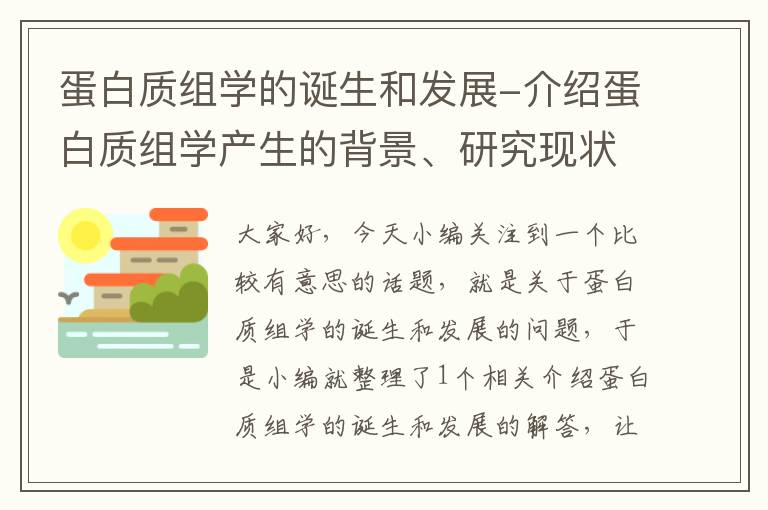 蛋白质组学的诞生和发展-介绍蛋白质组学产生的背景、研究现状

大家好，今天小编关注到一个比较有意思的话题，就是关于蛋白质组学的诞生和发展的问题，于是小编就整理了1个相关介绍蛋白质组学的诞生和发展的解答，让